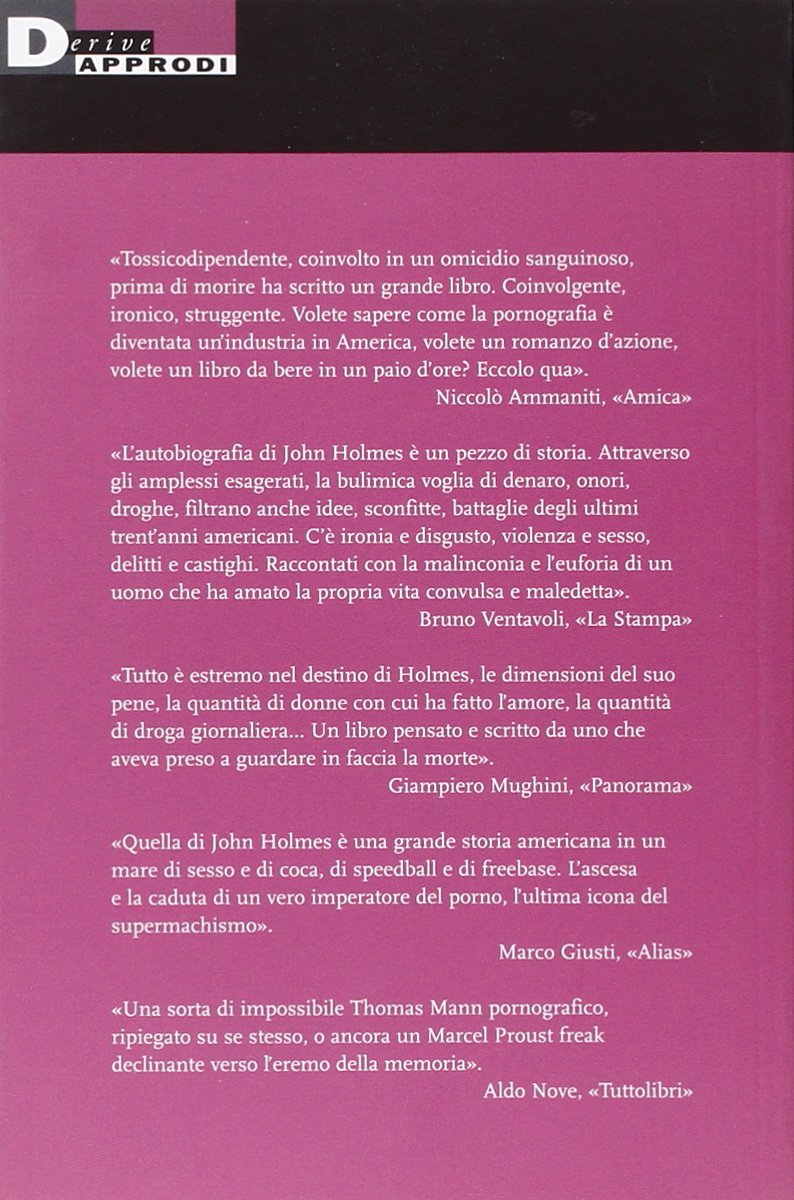 Derive
APPRODI

«Tossicodipendente, coinvolto in un omicidio sanguinoso, prima di morire ha scritto un grande libro. Coinvolgente, ironico, struggente. Volete sapere come la pornografia è diventata un'industria in America, volete un romanzo d'azione, volete un libro da bere in un paio d'ore? Eccolo qua».
Niccolò Ammaniti, «Amica»

«L'autobiografia di John Holmes è un pezzo di storia. Attraverso gli amplessi esagerati, la bulimica voglia di denaro, onori, droghe, filtrano anche idee, sconfitte, battaglie degli ultimi trent'anni americani. C'è ironia e disgusto, violenza e sesso, delitti e castighi. Raccontati con la malinconia e l'euforia di un uomo che ha amato la propria vita convulsa e maledetta».
Bruno Ventavoli, «La Stampa»

«Tutto è estremo nel destino di Holmes, le dimensioni del suo pene, la quantità di donne con cui ha fatto l'amore, la quantità di droga giornaliera... Un libro pensato e scritto da uno che aveva preso a guardare in faccia la morte».
Giampiero Mughini, «Panorama»

«Quella di John Holmes è una grande storia americana in un mare di sesso e di coca, di speedball e di freebase. L'ascesa e la caduta di un vero imperatore del porno, l'ultima icona del supermachismo».
Marco Giusti, «Alias»

«Una sorta di impossibile Thomas Mann pornografico, ripiegato su se stesso, o ancora un Marcel Proust freak declinante verso l'eremo della memoria».
Aldo Nove, «Tuttolibri»